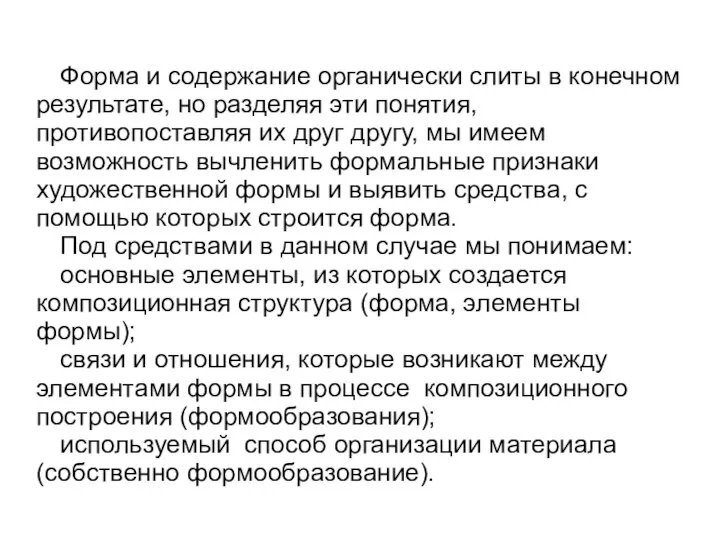 Форма и содержание органически слиты в конечном результате, но разделяя эти понятия, противопоставляя их друг другу, мы имеем возможность вычленить формальные признаки художественной формы и выявить средства, с помощью которых строится форма.

Под средствами в данном случае мы понимаем:

основные элементы, из которых создается композиционная структура (форма, элементы формы);

связи и отношения, которые возникают между элементами формы в процессе композиционного построения (формообразования);

используемый способ организации материала (собственно формообразование).